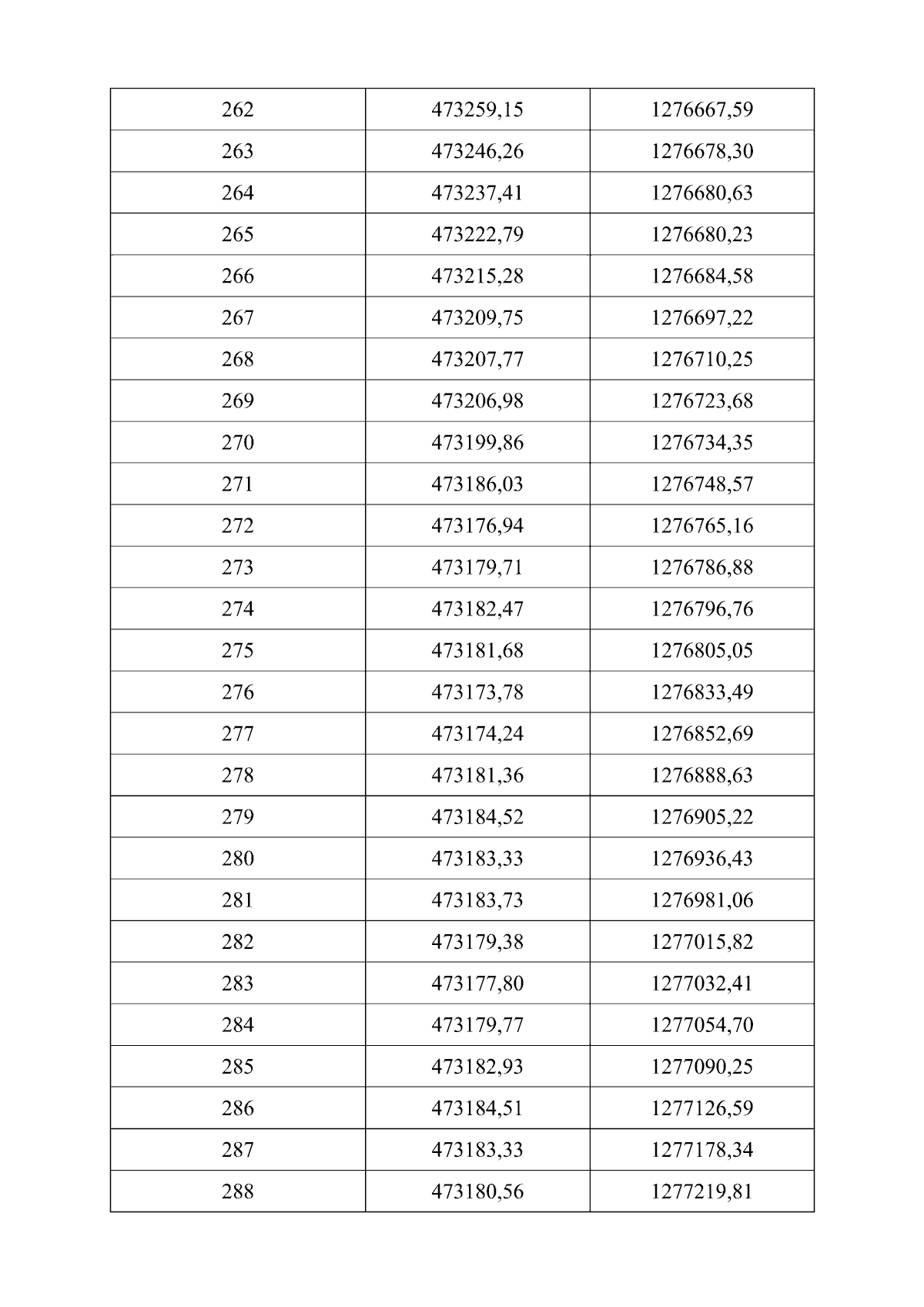 | 262 | 473259,15 | 1276667,59 |
|---|---|---|
| 263 | 473246,26 | 1276678,30 |
| 264 | 473237,41 | 1276680,63 |
| 265 | 473222,79 | 1276680,23 |
| 266 | 473215,28 | 1276684,58 |
| 267 | 473209,75 | 1276697,22 |
| 268 | 473207,77 | 1276710,25 |
| 269 | 473206,98 | 1276723,68 |
| 270 | 473199,86 | 1276734,35 |
| 271 | 473186,03 | 1276748,57 |
| 272 | 473176,94 | 1276765,16 |
| 273 | 473179,71 | 1276786,88 |
| 274 | 473182,47 | 1276796,76 |
| 275 | 473181,68 | 1276805,05 |
| 276 | 473173,78 | 1276833,49 |
| 277 | 473174,24 | 1276852,69 |
| 278 | 473181,36 | 1276888,63 |
| 279 | 473184,52 | 1276905,22 |
| 280 | 473183,33 | 1276936,43 |
| 281 | 473183,73 | 1276981,06 |
| 282 | 473179,38 | 1277015,82 |
| 283 | 473177,80 | 1277032,41 |
| 284 | 473179,77 | 1277054,70 |
| 285 | 473182,93 | 1277090,25 |
| 286 | 473184,51 | 1277126,59 |
| 287 | 473183,33 | 1277178,34 |
| 288 | 473180,56 | 1277219,81 |